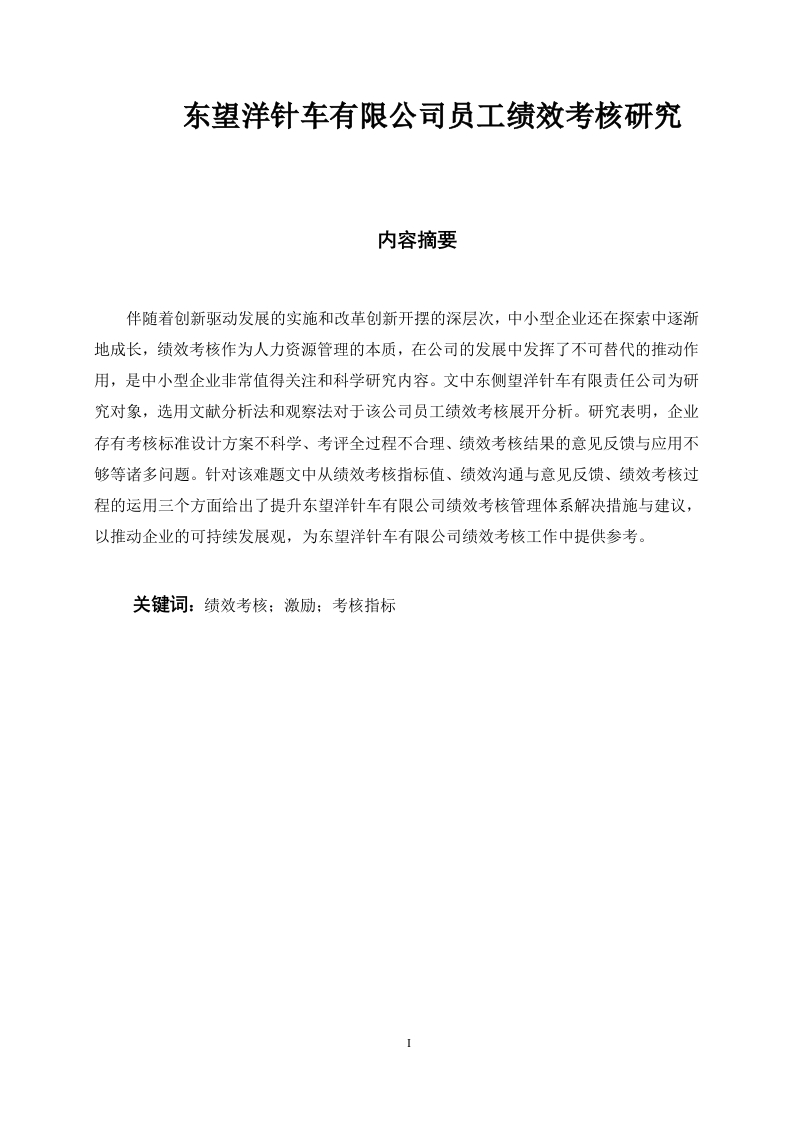 东望洋针车有限公司员工绩效考核研究

内容摘要

伴随着创新驱动发展的实施和改革创新开摆的深层次，中小型企业还在探索中逐渐地成长，绩效考核作为人力资源管理的本质，在公司的发展中发挥了不可替代的推动作用，是中小型企业非常值得关注和科学研究内容。文中东侧望洋针车有限责任公司为研究对象，选用文献分析法和观察法对于该公司员工绩效考核展开分析。研究表明，企业存有考核标准设计方案不科学、考评全过程不合理、绩效考核结果的意见反馈与应用不够等诸多问题。针对该难题文中从绩效考核指标值、绩效沟通与意见反馈、绩效考核过程的运用三个方面给出了提升东望洋针车有限公司绩效考核管理体系解决措施与建议，以推动企业的可持续发展观，为东望洋针车有限公司绩效考核工作中提供参考。

关键词：绩效考核；激励；考核指标

I